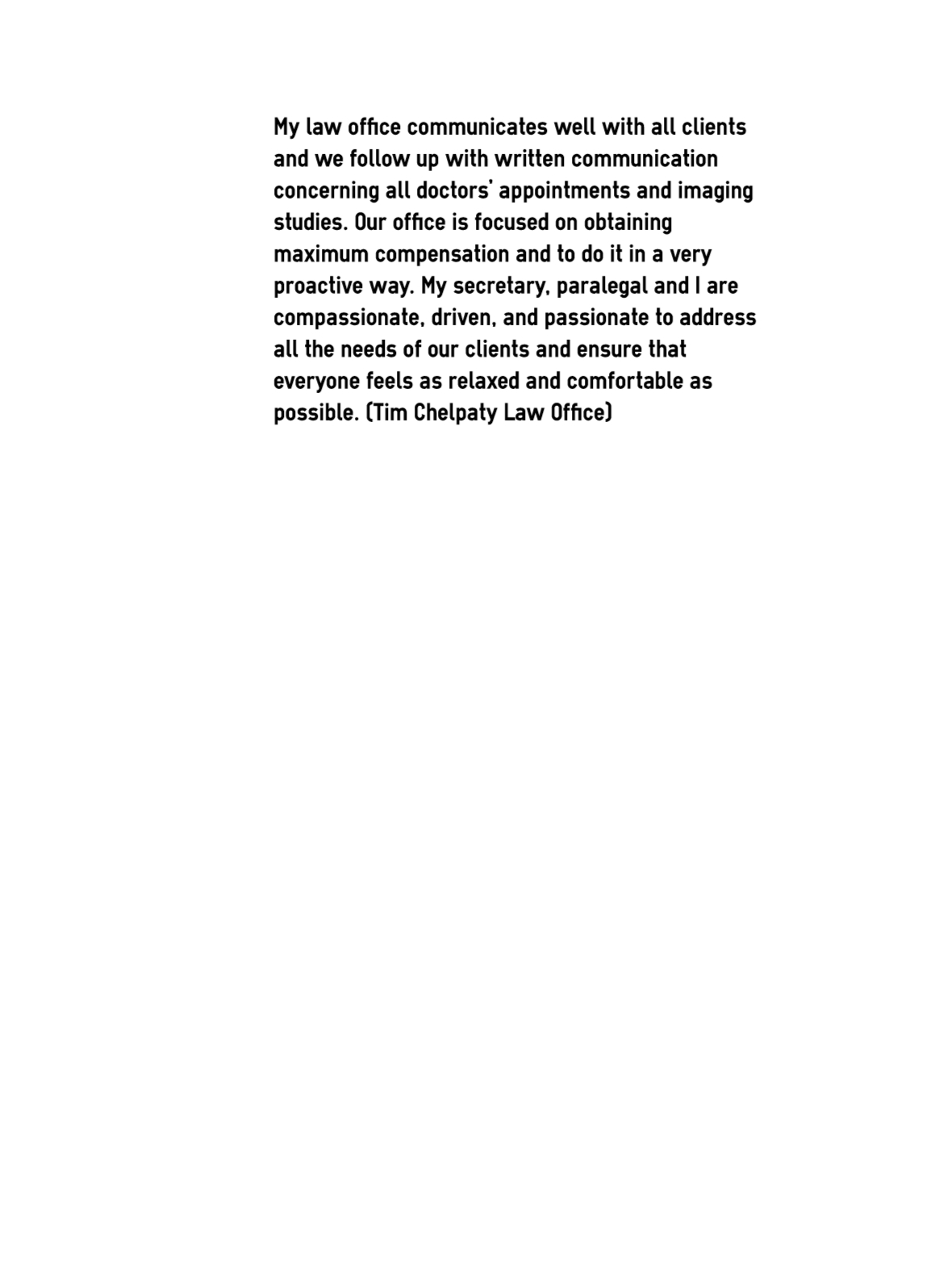 My law office communicates well with all clients and we follow up with written communication concerning all doctors' appointments and imaging studies. Our office is focused on obtaining maximum compensation and to do it in a very proactive way. My secretary, paralegal and I are compassionate, driven, and passionate to address all the needs of our clients and ensure that everyone feels as relaxed and comfortable as possible. (Tim Chelpaty Law Office)